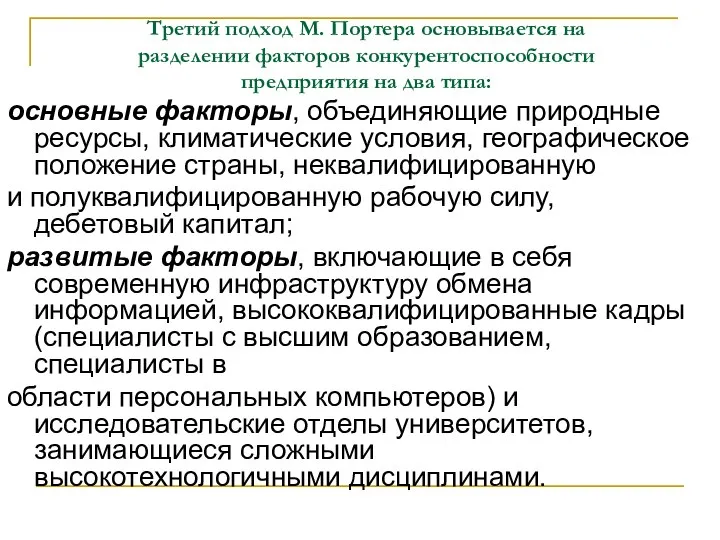 Третий подход М. Портера основывается на разделении факторов конкурентоспособности предприятия на два типа:

основные факторы, объединяющие природные ресурсы, климатические условия, географическое положение страны, неквалифицированную
и полуквалифицированную рабочую силу, дебетовый капитал;

развитые факторы, включающие в себя современную инфраструктуру обмена информацией, высококвалифицированные кадры (специалисты с высшим образованием, специалисты в
области персональных компьютеров) и исследовательские отделы университетов, занимающиеся сложными высокотехнологичными дисциплинами.